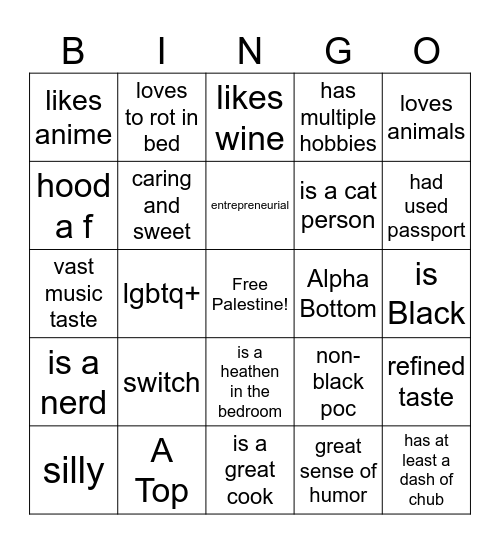 | B | I | N | G | O |
|---|---|---|---|---|
| likes anime | loves to rot in bed | likes wine | has multiple hobbies | loves animals |
| hood a f | caring and sweet | entrepreneurial | is a cat person | had used passport |
| vast music taste | lgbtq+ | Free Palestine! | Alpha Bottom | is Black |
| is a nerd | switch | is a heathen in the bedroom | non-black poc | refined taste |
| silly | A Top | is a great cook | great sense of humor | has at least a dash of chub |